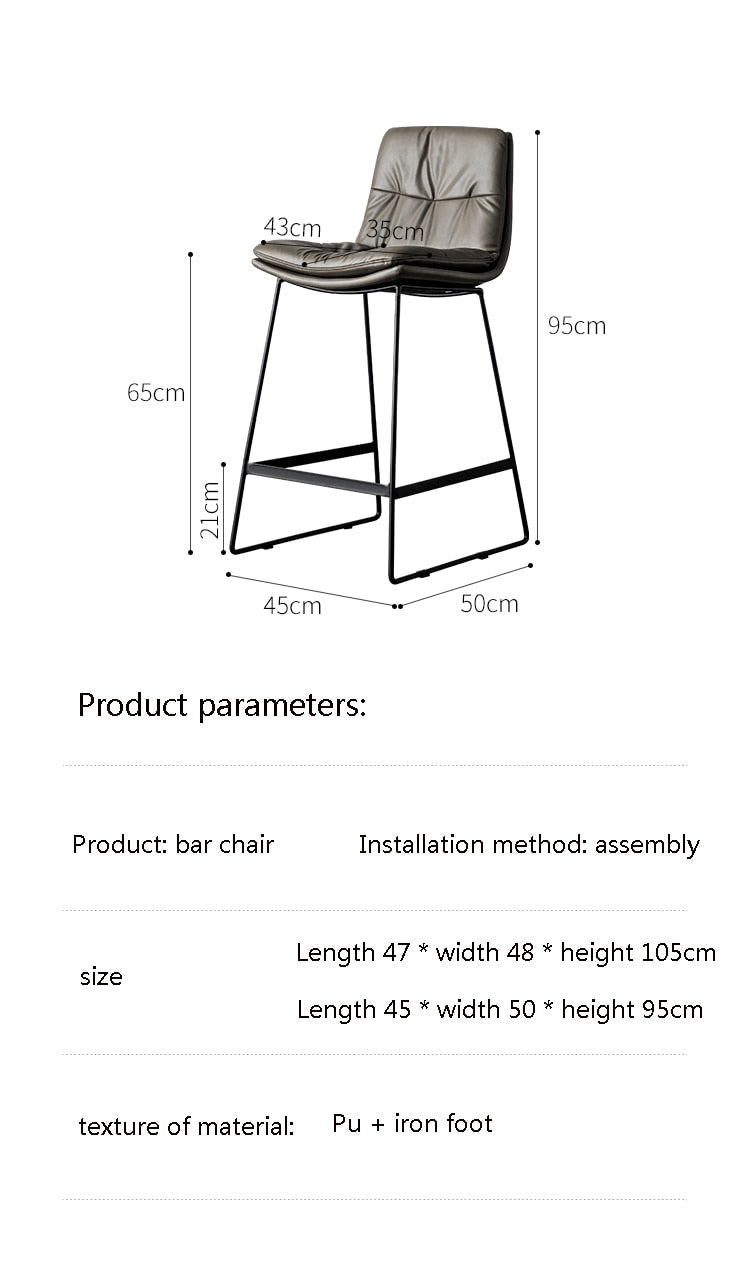 43cm
35cm
95cm
65cm
21cm
45cm
50cm

Product parameters:

Product: bar chair

Installation method: assembly

size

Length 47 * width 48 * height 105cm

Length 45 * width 50 * height 95cm

texture of material:

Pu + iron foot